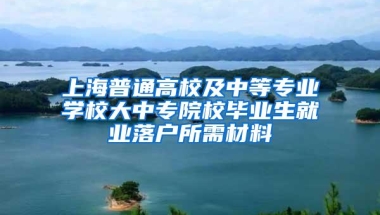 上海普通高校及中等专业学校大中专院校毕业生就业落户所需材料